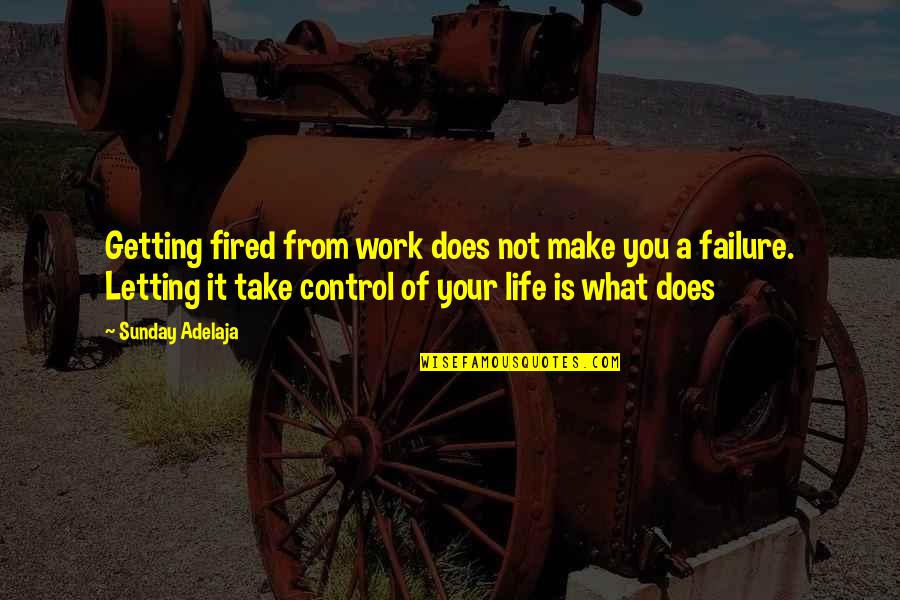 Getting fired from work does not make you a failure. Letting it take control of your life is what does

~ Sunday Adelaja

WISEFAMOUSQUOTES.COM